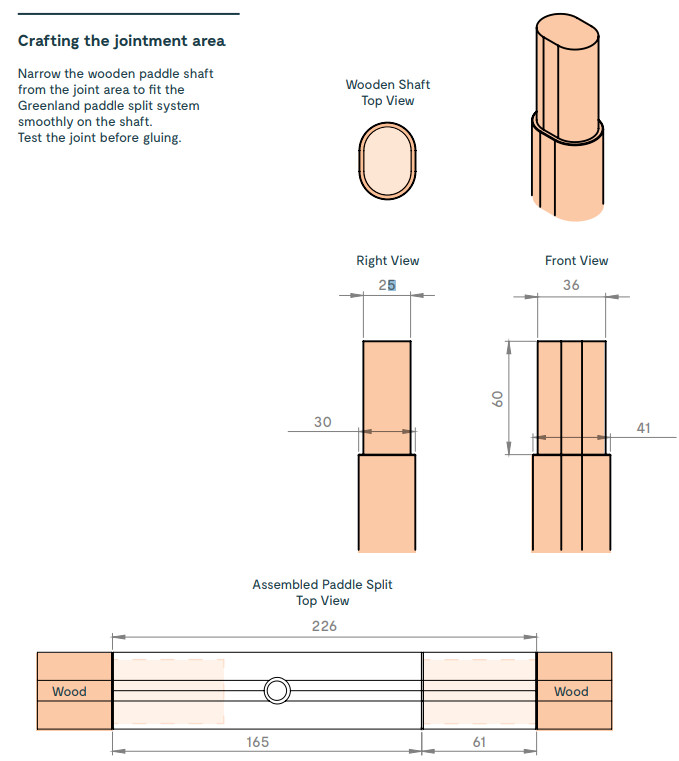 Crafting the jointment area

Narrow the wooden paddle shaft from the joint area to fit the Greenland paddle split system smoothly on the shaft.
Test the joint before gluing.

Wooden Shaft
Top View

Right View

25

30

Front View

36

60

41

Assembled Paddle Split
Top View

226

Wood

Wood

165

61